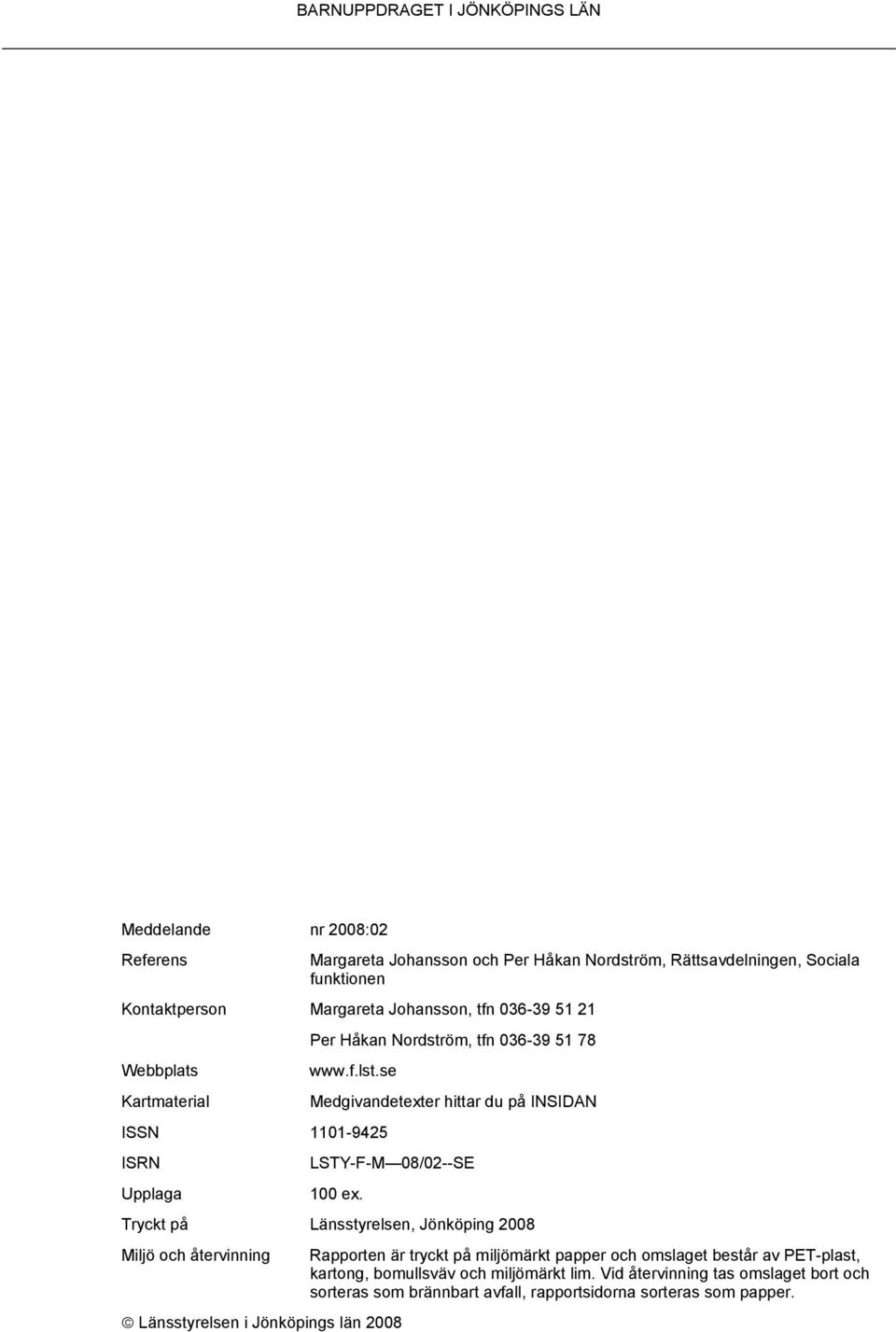 BARNUPPDRAGET I JÖNKÖPINGS LÄN

| | |
|---|---|
| Meddelande | nr 2008:02 |
| Referens | Margareta Johansson och Per Håkan Nordström, Rättsavdelningen, Sociala funktionen |
| Kontaktperson | Margareta Johansson, tfn 036-39 51 21 |
| | Per Håkan Nordström, tfn 036-39 51 78 |
| Webbplats | www.f.lst.se |
| Kartmaterial | Medgivandetexter hittar du på INSIDAN |
| ISSN | 1101-9425 |
| ISRN | LSTY-F-M—08/02--SE |
| Upplaga | 100 ex. |
| Tryckt på | Länsstyrelsen, Jönköping 2008 |
| Miljö och återvinning | Rapporten är tryckt på miljömärkt papper och omslaget består av PET-plast, kartong, bomullsväv och miljömärkt lim. Vid återvinning tas omslaget bort och sorteras som brännbart avfall, rapportsidorna sorteras som papper. |

© Länsstyrelsen i Jönköpings län 2008